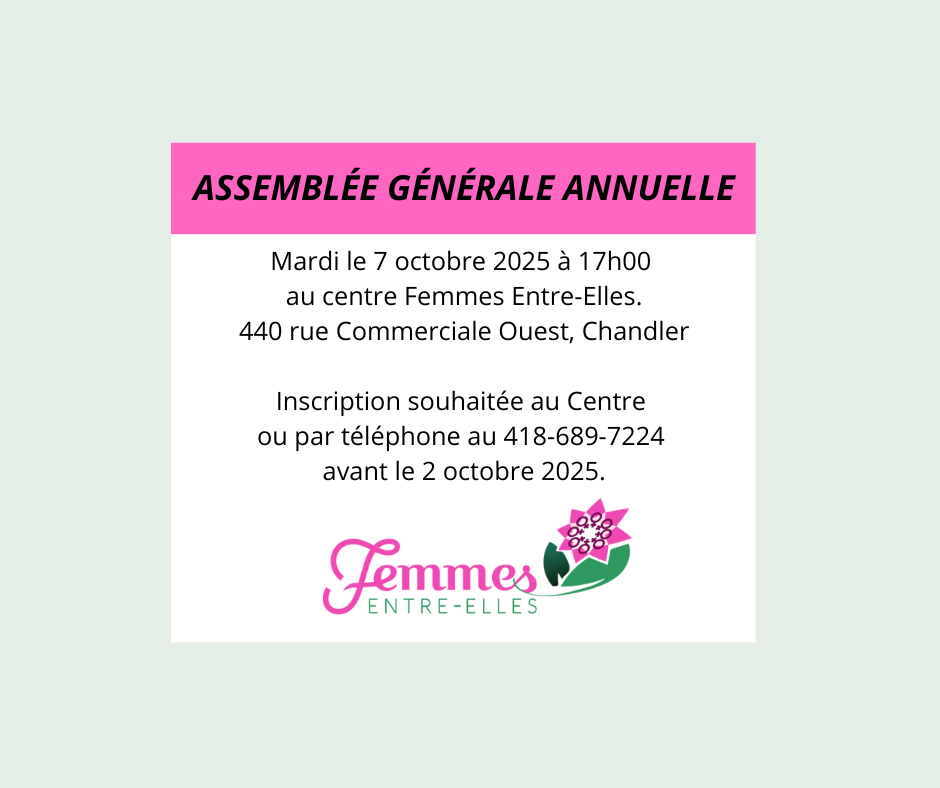 ASSEMBLÉE GÉNÉRALE ANNUELLE

Mardi le 7 octobre 2025 à 17h00
au centre Femmes Entre-Elles.
440 rue Commerciale Ouest, Chandler

Inscription souhaitée au Centre
ou par téléphone au 418-689-7224
avant le 2 octobre 2025.

Femmes
ENTRE-ELLES